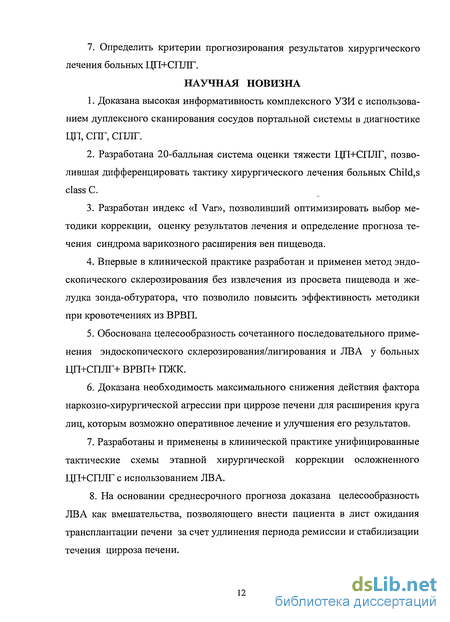 7. Определить критерии прогнозирования результатов хирургического лечения больных ЦП+СПЛГ.

НАУЧНАЯ НОВИЗНА

1. Доказана высокая информативность комплексного УЗИ с использованием дуплексного сканирования сосудов портальной системы в диагностике ЦП, СПГ, СПЛГ.

2. Разработана 20-балльная система оценки тяжести ЦП+СПЛГ, позволившая дифференцировать тактику хирургического лечения больных Child,s class C.

3. Разработан индекс «I Var», позволивший оптимизировать выбор методики коррекции, оценку результатов лечения и определение прогноза течения синдрома варикозного расширения вен пищевода.

4. Впервые в клинической практике разработан и применен метод эндоскопического склерозирования без извлечения из просвета пищевода и желудка зонда-обтуратора, что позволило повысить эффективность методики при кровотечениях из ВРВП.

5. Обоснована целесообразность сочетанного последовательного применения эндоскопического склерозирования/лигирования и ЛВА у больных ЦП+СПЛГ+ ВРВП+ ПЖК.

6. Доказана необходимость максимального снижения действия фактора наркозно-хирургической агрессии при циррозе печени для расширения круга лиц, которым возможно оперативное лечение и улучшения его результатов.

7. Разработаны и применены в клинической практике унифицированные тактические схемы этапной хирургической коррекции осложненного ЦП+СПЛГ с использованием ЛВА.

8. На основании среднесрочного прогноза доказана целесообразность ЛВА как вмешательства, позволяющего внести пациента в лист ожидания трансплантации печени за счет удлинения периода ремиссии и стабилизации течения цирроза печени.

12

dsLib.net
библиотека диссертаций